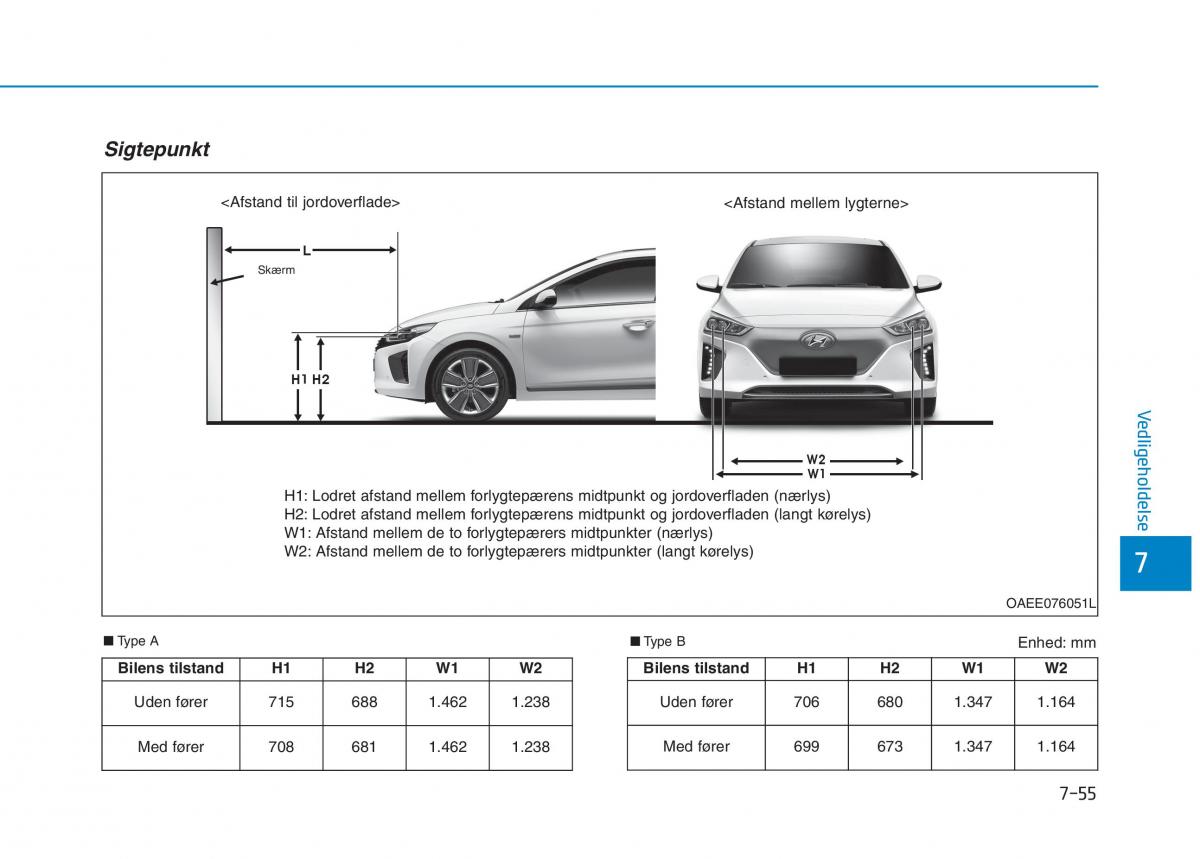 Sigtepunkt

<Afstand til jordoverflade>

L

Skærm

H1 H2

<Afstand mellem lygterne>

W2
W1

H1: Lodret afstand mellem forlygtepærens midtpunkt og jordoverfladen (nærlys)
H2: Lodret afstand mellem forlygtepærens midtpunkt og jordoverfladen (langt kørelys)
W1: Afstand mellem de to forlygtepærers midtpunkter (nærlys)
W2: Afstand mellem de to forlygtepærers midtpunkter (langt kørelys)

OAEE076051L

■ Type A

| Bilens tilstand | H1 | H2 | W1 | W2 |
|---|---|---|---|---|
| Uden fører | 715 | 688 | 1.462 | 1.238 |
| Med fører | 708 | 681 | 1.462 | 1.238 |

■ Type B

Enhed: mm

| Bilens tilstand | H1 | H2 | W1 | W2 |
|---|---|---|---|---|
| Uden fører | 706 | 680 | 1.347 | 1.164 |
| Med fører | 699 | 673 | 1.347 | 1.164 |

Vedligeholdelse

7

7-55